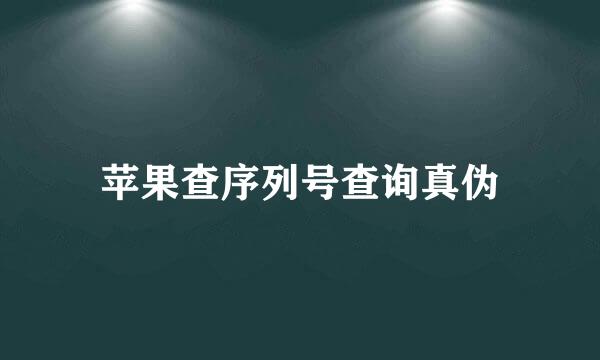 苹果查序列号查询真伪